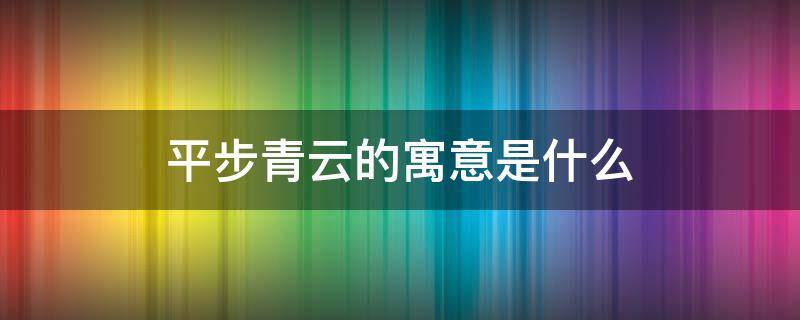 平步青云的寓意是什么